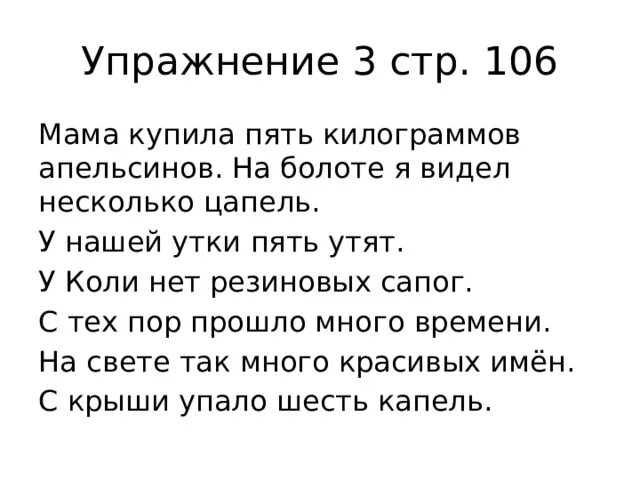 Упражнение 3 стр. 106

Мама купила пять килограммов апельсинов. На болоте я видел несколько цапель.

У нашей утки пять утят.

У Коли нет резиновых сапог.

С тех пор прошло много времени.

На свете так много красивых имён.

С крыши упало шесть капель.